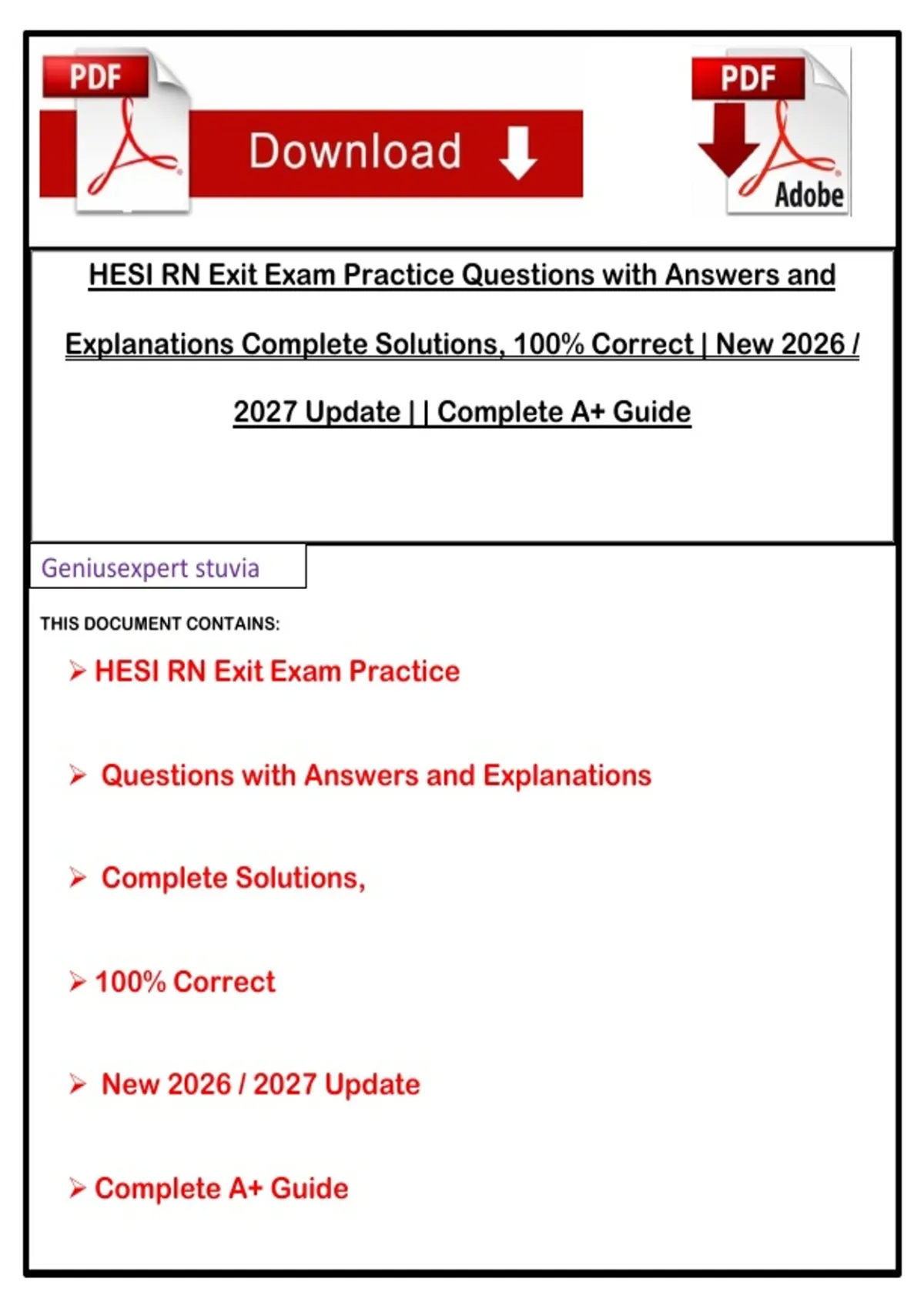 PDF

Download

PDF

Adobe

HESI RN Exit Exam Practice Questions with Answers and Explanations Complete Solutions, 100% Correct | New 2026 / 2027 Update | | Complete A+ Guide

Geniusexpert stuvia

THIS DOCUMENT CONTAINS:

➢ HESI RN Exit Exam Practice

➢ Questions with Answers and Explanations

➢ Complete Solutions,

➢ 100% Correct

➢ New 2026 / 2027 Update

➢ Complete A+ Guide